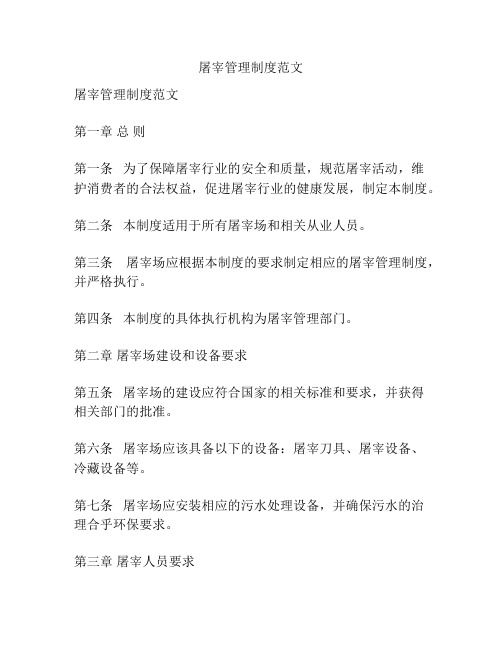 屠宰管理制度范文

屠宰管理制度范文

第一章 总 则

第一条 为了保障屠宰行业的安全和质量，规范屠宰活动，维护消费者的合法权益，促进屠宰行业的健康发展，制定本制度。

第二条 本制度适用于所有屠宰场和相关从业人员。

第三条 屠宰场应根据本制度的要求制定相应的屠宰管理制度，并严格执行。

第四条 本制度的具体执行机构为屠宰管理部门。

第二章 屠宰场建设和设备要求

第五条 屠宰场的建设应符合国家的相关标准和要求，并获得相关部门的批准。

第六条 屠宰场应该具备以下的设备：屠宰刀具、屠宰设备、冷藏设备等。

第七条 屠宰场应安装相应的污水处理设备，并确保污水的治理合乎环保要求。

第三章 屠宰人员要求